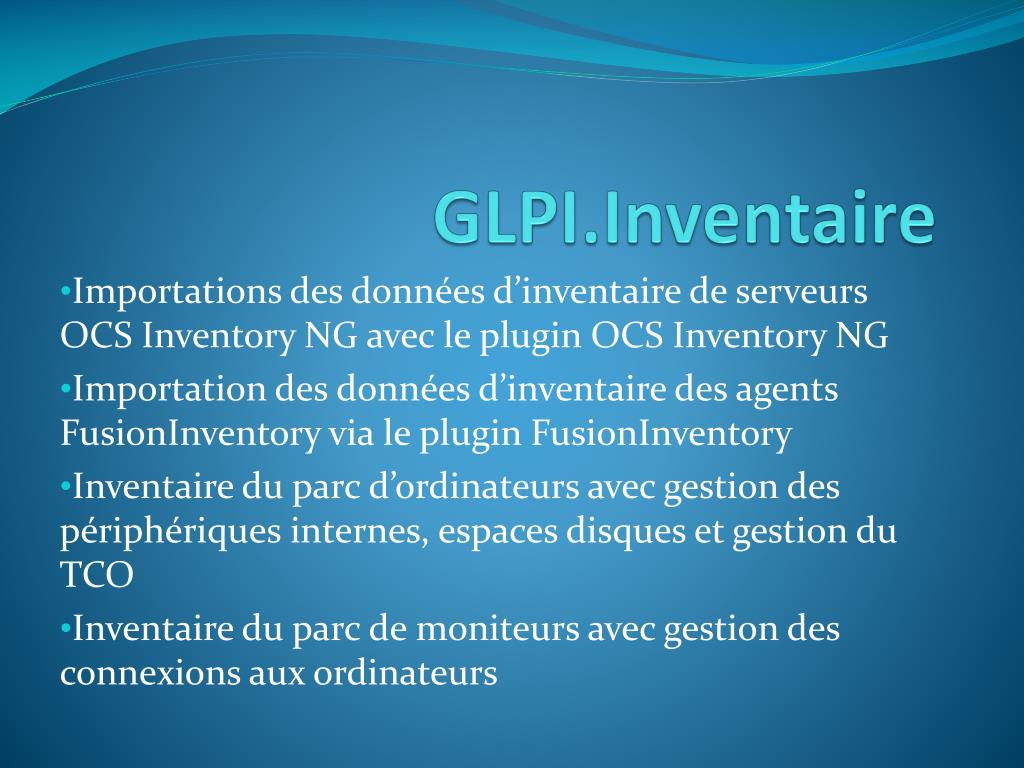 GLPI.Inventaire

•Importations des données d’inventaire de serveurs OCS Inventory NG avec le plugin OCS Inventory NG

•Importation des données d’inventaire des agents FusionInventory via le plugin FusionInventory

•Inventaire du parc d’ordinateurs avec gestion des périphériques internes, espaces disques et gestion du TCO

•Inventaire du parc de moniteurs avec gestion des connexions aux ordinateurs